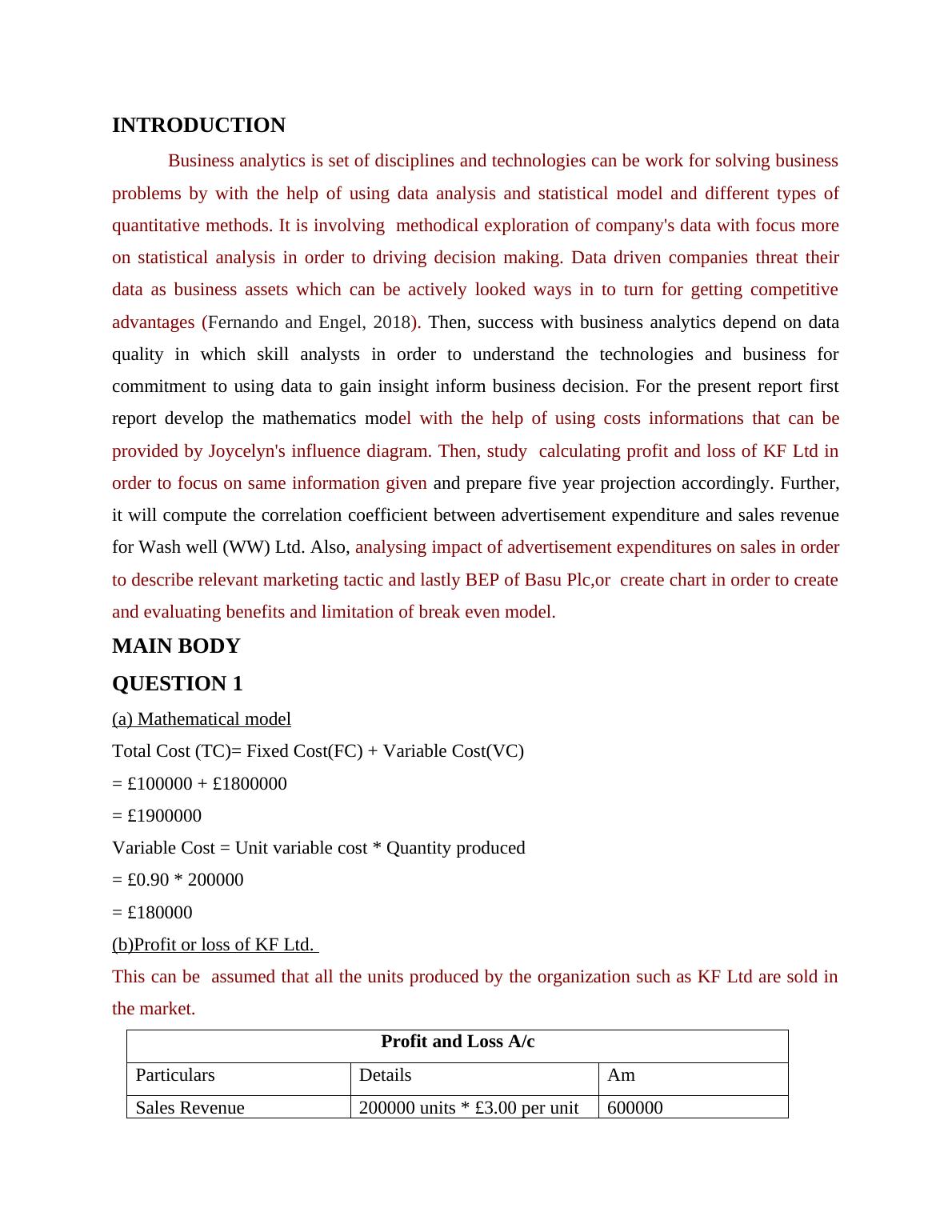 INTRODUCTION

Business analytics is set of disciplines and technologies can be work for solving business problems by with the help of using data analysis and statistical model and different types of quantitative methods. It is involving methodical exploration of company's data with focus more on statistical analysis in order to driving decision making. Data driven companies threat their data as business assets which can be actively looked ways in to turn for getting competitive advantages (Fernando and Engel, 2018). Then, success with business analytics depend on data quality in which skill analysts in order to understand the technologies and business for commitment to using data to gain insight inform business decision. For the present report first report develop the mathematics model with the help of using costs informations that can be provided by Joycelyn's influence diagram. Then, study calculating profit and loss of KF Ltd in order to focus on same information given and prepare five year projection accordingly. Further, it will compute the correlation coefficient between advertisement expenditure and sales revenue for Wash well (WW) Ltd. Also, analysing impact of advertisement expenditures on sales in order to describe relevant marketing tactic and lastly BEP of Basu Plc,or create chart in order to create and evaluating benefits and limitation of break even model.

MAIN BODY

QUESTION 1

(a) Mathematical model

Total Cost (TC)= Fixed Cost(FC) + Variable Cost(VC)

= £100000 + £1800000

= £1900000

Variable Cost = Unit variable cost * Quantity produced

= £0.90 * 200000

= £180000

(b)Profit or loss of KF Ltd.

This can be assumed that all the units produced by the organization such as KF Ltd are sold in the market.

| Profit and Loss A/c | | |
|---|---|---|
| Particulars | Details | Am |
| Sales Revenue | 200000 units * £3.00 per unit | 600000 |